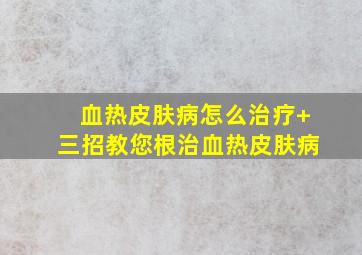 血热皮肤病怎么治疗+
三招教您根治血热皮肤病